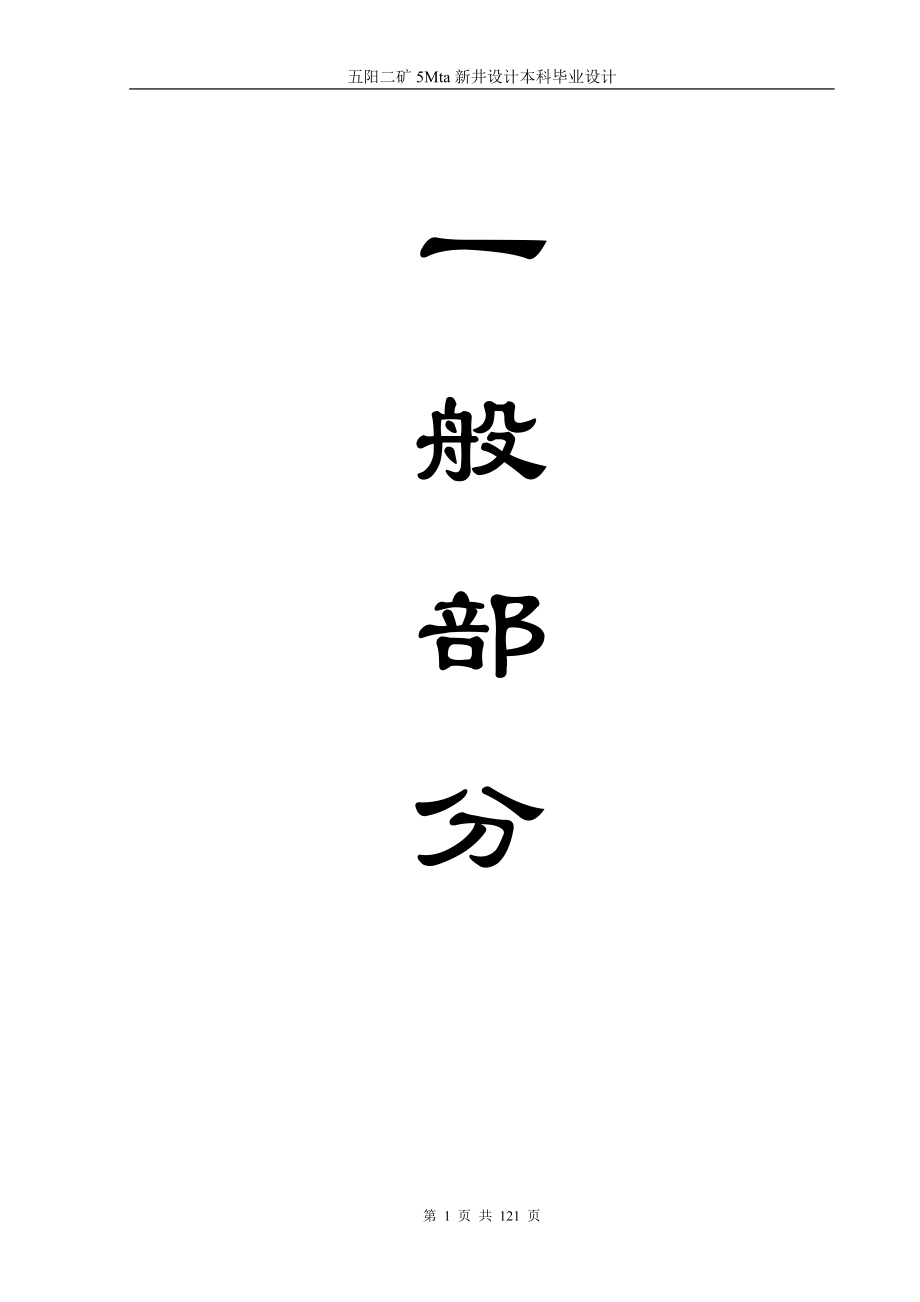 五阳二矿 5Mta 新井设计本科毕业设计

一

般

部

分

第 1 页 共 121 页